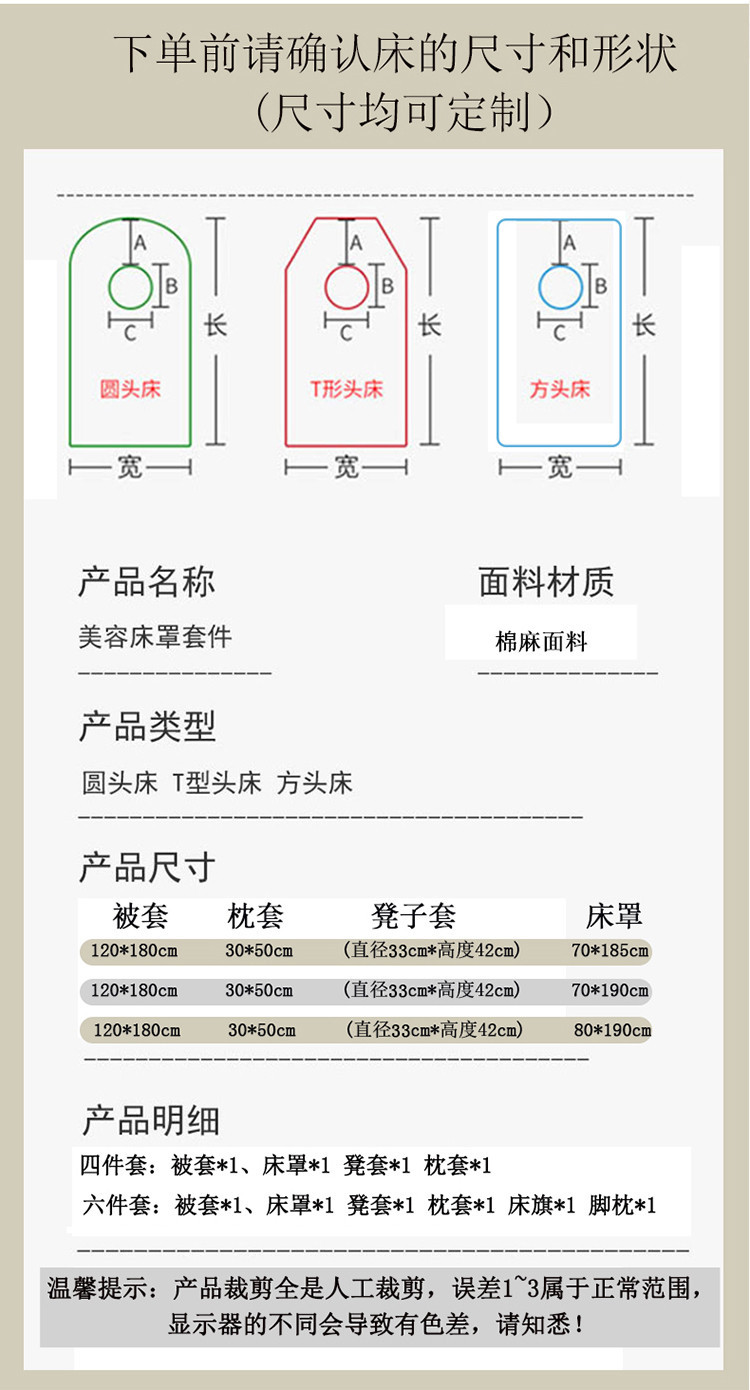 下单前请确认床的尺寸和形状
（尺寸均可定制）

A
B
C
长
圆头床
宽

A
B
C
长
T形头床
宽

A
B
C
长
方头床
宽

产品名称
美容床罩套件

面料材质
棉麻面料

产品类型
圆头床 T型头床 方头床

产品尺寸

| 被套 | 枕套 | 凳子套 | 床罩 |
|---|---|---|---|
| 120*180cm | 30*50cm | (直径33cm*高度42cm) | 70*185cm |
| 120*180cm | 30*50cm | (直径33cm*高度42cm) | 70*190cm |
| 120*180cm | 30*50cm | (直径33cm*高度42cm) | 80*190cm |

产品明细
四件套：被套*1、床罩*1 凳套*1 枕套*1
六件套：被套*1、床罩*1 凳套*1 枕套*1 床旗*1 脚枕*1

温馨提示：产品裁剪全是人工裁剪，误差1~3属于正常范围，显示器的不同会导致有色差，请知悉！